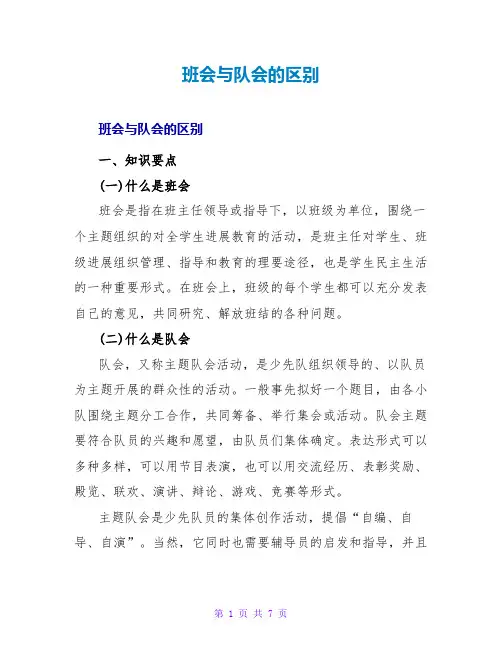 班会与队会的区别

班会与队会的区别

一、知识要点

(一)什么是班会

班会是指在班主任领导或指导下，以班级为单位，围绕一个主题组织的对全学生进展教育的活动，是班主任对学生、班级进展组织管理、指导和教育的理要途径，也是学生民主生活的一种重要形式。在班会上，班级的每个学生都可以充分发表自己的意见，共同研究、解放班结的各种问题。

(二)什么是队会

队会，又称主题队会活动，是少先队组织领导的、以队员为主题开展的群众性的活动。一般事先拟好一个题目，由各小队围绕主题分工合作，共同筹备、举行集会或活动。队会主题要符合队员的兴趣和愿望，由队员们集体确定。表达形式可以多种多样，可以用节目表演，也可以用交流经历、表彰奖励、殿览、联欢、演讲、辩论、游戏、竞赛等形式。

主题队会是少先队员的集体创作活动，提倡“自编、自导、自演”。当然，它同时也需要辅导员的启发和指导，并且

第 1 页 共 7 页